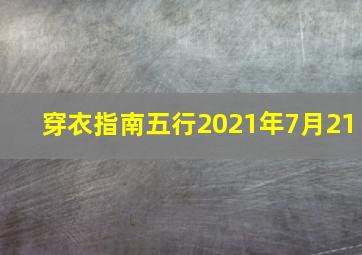 穿衣指南五行2021年7月21